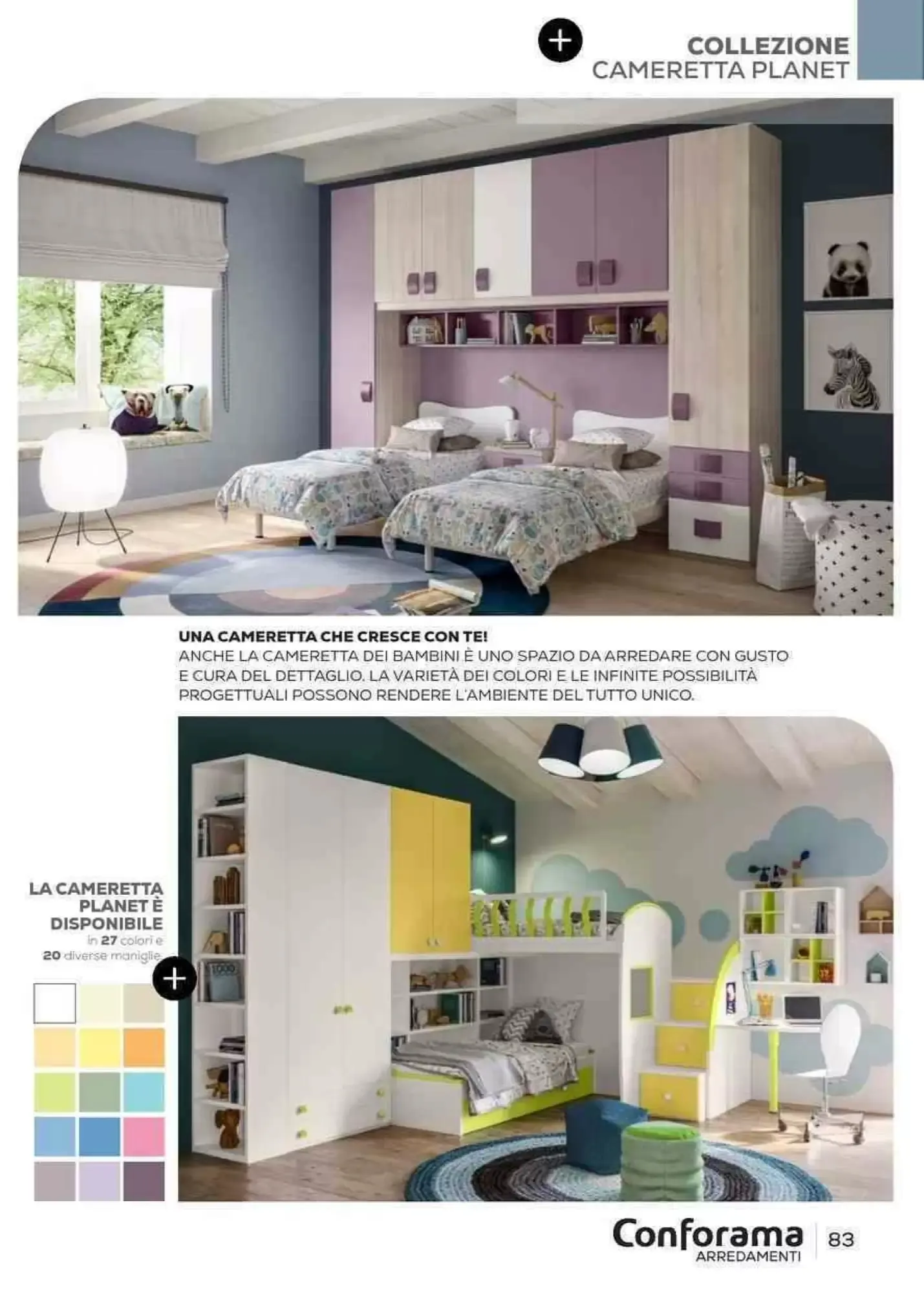 +

COLLEZIONE
CAMERETTA PLANET

UNA CAMERETTA CHE CRESCE CON TE!
ANCHE LA CAMERETTA DEI BAMBINI È UNO SPAZIO DA ARREDARE CON GUSTO E CURA DEL DETTAGLIO. LA VARIETÀ DEI COLORI E LE INFINITE POSSIBILITÀ PROGETTUALI POSSONO RENDERE L'AMBIENTE DEL TUTTO UNICO.

LA CAMERETTA PLANET È DISPONIBILE
in 27 colori e 20 diverse maniglie

+

Conforama
ARREDAMENTI
83